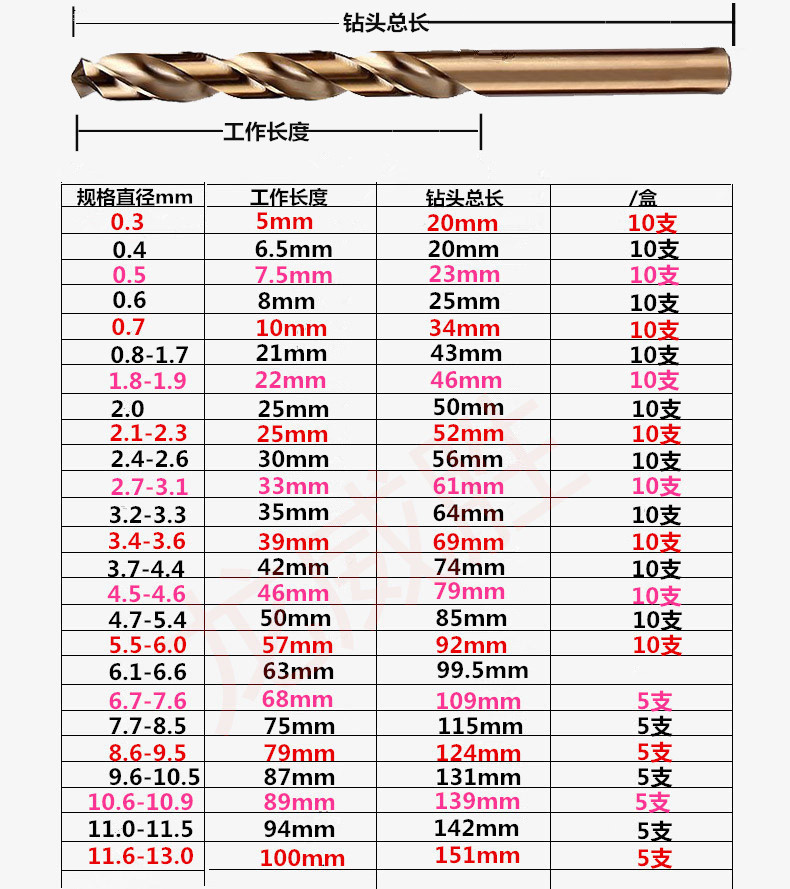 钻头总长

工作长度

| 规格直径mm | 工作长度 | 钻头总长 | /盒 |
|---|---|---|---|
| 0.3 | 5mm | 20mm | 10支 |
| 0.4 | 6.5mm | 20mm | 10支 |
| 0.5 | 7.5mm | 23mm | 10支 |
| 0.6 | 8mm | 25mm | 10支 |
| 0.7 | 10mm | 34mm | 10支 |
| 0.8-1.7 | 21mm | 43mm | 10支 |
| 1.8-1.9 | 22mm | 46mm | 10支 |
| 2.0 | 25mm | 50mm | 10支 |
| 2.1-2.3 | 25mm | 52mm | 10支 |
| 2.4-2.6 | 30mm | 56mm | 10支 |
| 2.7-3.1 | 33mm | 61mm | 10支 |
| 3.2-3.3 | 35mm | 64mm | 10支 |
| 3.4-3.6 | 39mm | 69mm | 10支 |
| 3.7-4.4 | 42mm | 74mm | 10支 |
| 4.5-4.6 | 46mm | 79mm | 10支 |
| 4.7-5.4 | 50mm | 85mm | 10支 |
| 5.5-6.0 | 57mm | 92mm | 10支 |
| 6.1-6.6 | 63mm | 99.5mm | |
| 6.7-7.6 | 68mm | 109mm | 5支 |
| 7.7-8.5 | 75mm | 115mm | 5支 |
| 8.6-9.5 | 79mm | 124mm | 5支 |
| 9.6-10.5 | 87mm | 131mm | 5支 |
| 10.6-10.9 | 89mm | 139mm | 5支 |
| 11.0-11.5 | 94mm | 142mm | 5支 |
| 11.6-13.0 | 100mm | 151mm | 5支 |